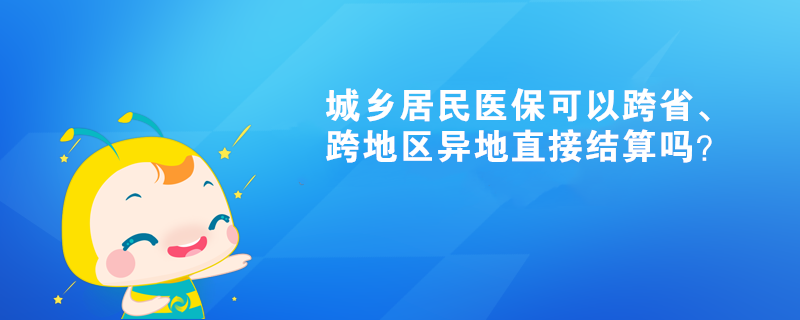 城乡居民医保可以跨省、跨地区异地直接结算吗?